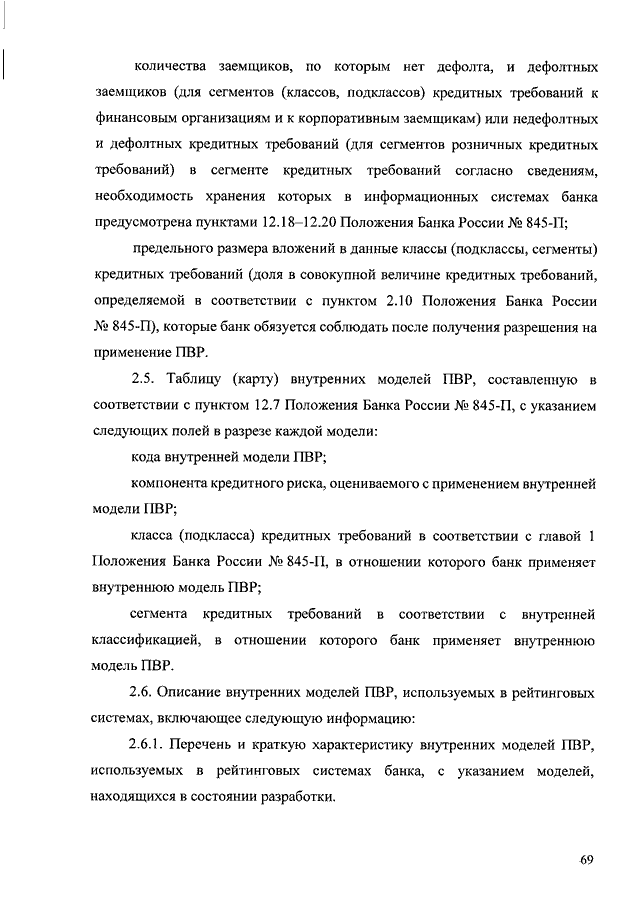 количества заемщиков, по которым нет дефолта, и дефолтных заемщиков (для сегментов (классов, подклассов) кредитных требований к финансовым организациям и к корпоративным заемщикам) или недефолтных и дефолтных кредитных требований (для сегментов розничных кредитных требований) в сегменте кредитных требований согласно сведениям, необходимость хранения которых в информационных системах банка предусмотрена пунктами 12.18–12.20 Положения Банка России № 845-П;

предельного размера вложений в данные классы (подклассы, сегменты) кредитных требований (доля в совокупной величине кредитных требований, определяемой в соответствии с пунктом 2.10 Положения Банка России № 845-П), которые банк обязуется соблюдать после получения разрешения на применение ПВР.

2.5. Таблицу (карту) внутренних моделей ПВР, составленную в соответствии с пунктом 12.7 Положения Банка России № 845-П, с указанием следующих полей в разрезе каждой модели:

кода внутренней модели ПВР;

компонента кредитного риска, оцениваемого с применением внутренней модели ПВР;

класса (подкласса) кредитных требований в соответствии с главой 1 Положения Банка России № 845-П, в отношении которого банк применяет внутреннюю модель ПВР;

сегмента кредитных требований в соответствии с внутренней классификацией, в отношении которого банк применяет внутреннюю модель ПВР.

2.6. Описание внутренних моделей ПВР, используемых в рейтинговых системах, включающее следующую информацию:

2.6.1. Перечень и краткую характеристику внутренних моделей ПВР, используемых в рейтинговых системах банка, с указанием моделей, находящихся в состоянии разработки.

69